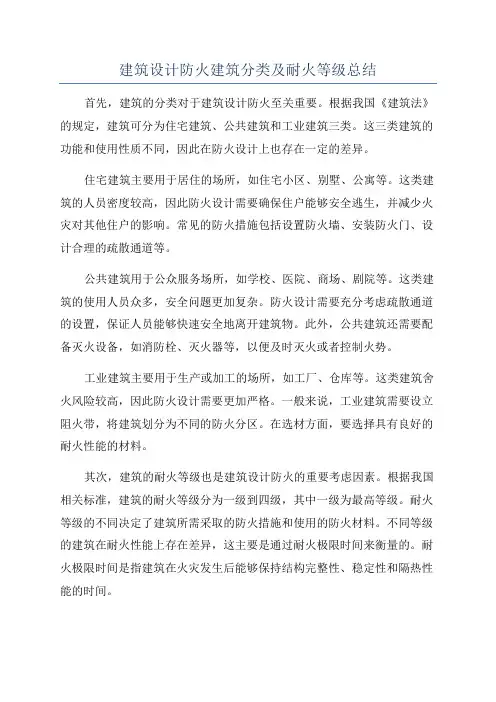 建筑设计防火建筑分类及耐火等级总结

首先，建筑的分类对于建筑设计防火至关重要。根据我国《建筑法》的规定，建筑可分为住宅建筑、公共建筑和工业建筑三类。这三类建筑的功能和使用性质不同，因此在防火设计上也存在一定的差异。

住宅建筑主要用于居住的场所，如住宅小区、别墅、公寓等。这类建筑的人员密度较高，因此防火设计需要确保住户能够安全逃生，并减少火灾对其他住户的影响。常见的防火措施包括设置防火墙、安装防火门、设计合理的疏散通道等。

公共建筑用于公众服务场所，如学校、医院、商场、剧院等。这类建筑的使用人员众多，安全问题更加复杂。防火设计需要充分考虑疏散通道的设置，保证人员能够快速安全地离开建筑物。此外，公共建筑还需要配备灭火设备，如消防栓、灭火器等，以便及时灭火或者控制火势。

工业建筑主要用于生产或加工的场所，如工厂、仓库等。这类建筑含火风险较高，因此防火设计需要更加严格。一般来说，工业建筑需要设立阻火带，将建筑划分为不同的防火分区。在选材方面，要选择具有良好的耐火性能的材料。

其次，建筑的耐火等级也是建筑设计防火的重要考虑因素。根据我国相关标准，建筑的耐火等级分为一级到四级，其中一级为最高等级。耐火等级的不同决定了建筑所需采取的防火措施和使用的防火材料。不同等级的建筑在耐火性能上存在差异，这主要是通过耐火极限时间来衡量的。耐火极限时间是指建筑在火灾发生后能够保持结构完整性、稳定性和隔热性能的时间。